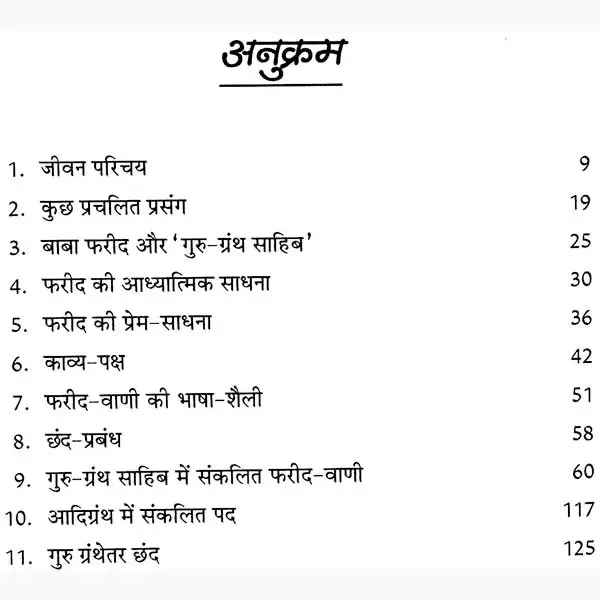 अनुक्रम

1. जीवन परिचय 9
2. कुछ प्रचलित प्रसंग 19
3. बाबा फरीद और 'गुरु-ग्रंथ साहिब' 25
4. फरीद की आध्यात्मिक साधना 30
5. फरीद की प्रेम-साधना 36
6. काव्य-पक्ष 42
7. फरीद-वाणी की भाषा-शैली 51
8. छंद-प्रबंध 58
9. गुरु-ग्रंथ साहिब में संकलित फरीद-वाणी 60
10. आदिग्रंथ में संकलित पद 117
11. गुरु ग्रंथेतर छंद 125